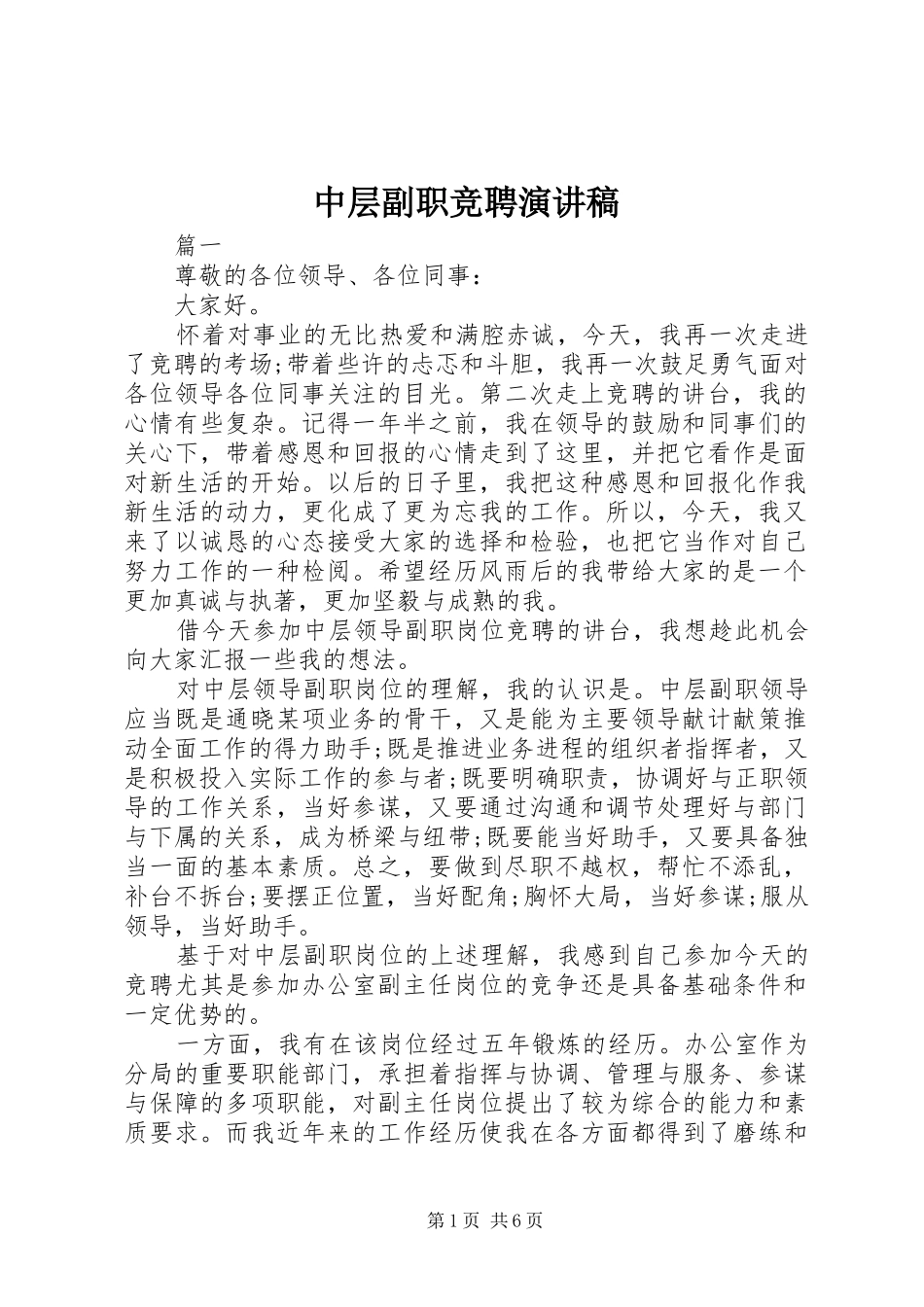 中层副职竞聘演讲稿

篇一

尊敬的各位领导、各位同事：

大家好。

怀着对事业的无比热爱和满腔赤诚，今天，我再一次走进了竞聘的考场;带着些许的忐忑和斗胆，我再一次鼓足勇气面对各位领导各位同事关注的目光。第二次走上竞聘的讲台，我的心情有些复杂。记得一年半之前，我在领导的鼓励和同事们的关心下，带着感恩和回报的心情走到了这里，并把它看作是面对新生活的开始。以后的日子里，我把这种感恩和回报化作我新生活的动力，更化成了更为忘我的工作。所以，今天，我又来了以诚恳的心态接受大家的选择和检验，也把它当作对自己努力工作的一种检阅。希望经历风雨后的我带给大家的是一个更加真诚与执著，更加坚毅与成熟的我。

借今天参加中层领导副职岗位竞聘的讲台，我想趁此机会向大家汇报一些我的想法。

对中层领导副职岗位的理解，我的认识是。中层副职领导应当既是通晓某项业务的骨干，又是能为主要领导献计献策推动全面工作的得力助手;既是推进业务进程的组织者指挥者，又是积极投入实际工作的参与者;既要明确职责，协调好与正职领导的工作关系，当好参谋，又要通过沟通和调节处理好与部门与下属的关系，成为桥梁与纽带;既要能当好助手，又要具备独当一面的基本素质。总之，要做到尽职不越权，帮忙不添乱，补台不拆台;要摆正位置，当好配角;胸怀大局，当好参谋;服从领导，当好助手。

基于对中层副职岗位的上述理解，我感到自己参加今天的竞聘尤其是参加办公室副主任岗位的竞争还是具备基础条件和一定优势的。

一方面，我有在该岗位经过五年锻炼的经历。办公室作为分局的重要职能部门，承担着指挥与协调、管理与服务、参谋与保障的多项职能，对副主任岗位提出了较为综合的能力和素质要求。而我近年来的工作经历使我在各方面都得到了磨练和

第1页 共6页